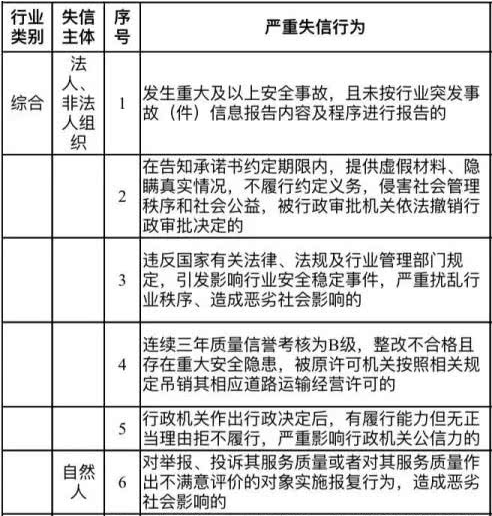 | 行业类别 | 失信主体 | 序号 | 严重失信行为 |
|---|---|---|---|
| 综合 | 法人、非法人组织 | 1 | 发生重大及以上安全事故，且未按行业突发事故（件）信息报告内容及程序进行报告的 |
| | | 2 | 在告知承诺书约定期限内，提供虚假材料、隐瞒真实情况，不履行约定义务，侵害社会管理秩序和社会公益，被行政审批机关依法撤销行政审批决定的 |
| | | 3 | 违反国家有关法律、法规及行业管理部门规定，引发影响行业安全稳定事件，严重扰乱行业秩序、造成恶劣社会影响的 |
| | | 4 | 连续三年质量信誉考核为B级，整改不合格且存在重大安全隐患，被原许可机关按照相关规定吊销其相应道路运输经营许可的 |
| | | 5 | 行政机关作出行政决定后，有履行能力但无正当理由拒不履行，严重影响行政机关公信力的 |
| | 自然人 | 6 | 对举报、投诉其服务质量或者对其服务质量作出不满意评价的对象实施报复行为，造成恶劣社会影响的 |